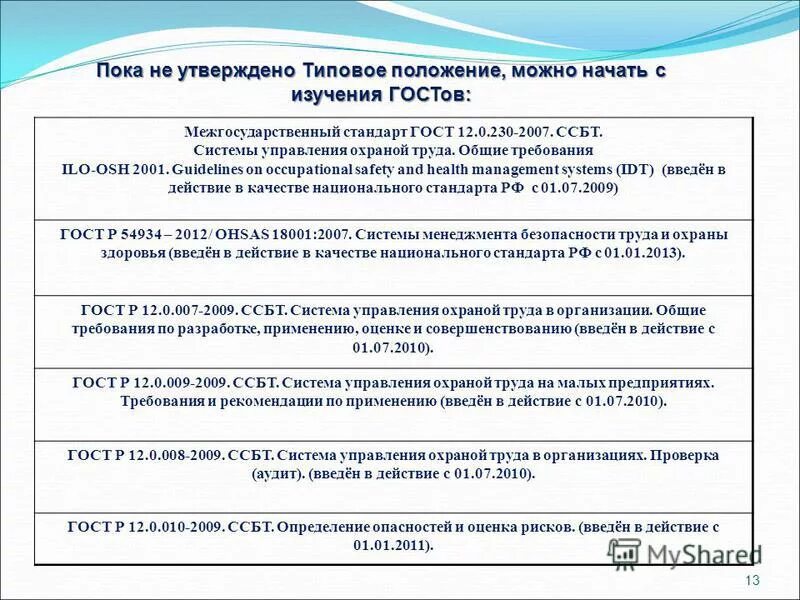 Пока не утверждено Типовое положение, можно начать с изучения ГОСТов:

| Межгосударственный стандарт ГОСТ 12.0.230-2007. ССБТ. Системы управления охраной труда. Общие требования ILO-OSH 2001. Guidelines on occupational safety and health management systems (IDT) (введён в действие в качестве национального стандарта РФ с 01.07.2009) |
|---|
| ГОСТ Р 54934 – 2012/ OHSAS 18001:2007. Системы менеджмента безопасности труда и охраны здоровья (введён в действие в качестве национального стандарта РФ с 01.01.2013). |
| ГОСТ Р 12.0.007-2009. ССБТ. Система управления охраной труда в организации. Общие требования по разработке, применению, оценке и совершенствованию (введён в действие с 01.07.2010). |
| ГОСТ Р 12.0.009-2009. ССБТ. Система управления охраной труда на малых предприятиях. Требования и рекомендации по применению (введён в действие с 01.07.2010). |
| ГОСТ Р 12.0.008-2009. ССБТ. Система управления охраной труда в организациях. Проверка (аудит). (введён в действие с 01.07.2010). |
| ГОСТ Р 12.0.010-2009. ССБТ. Определение опасностей и оценка рисков. (введён в действие с 01.01.2011). |

MyShared

13